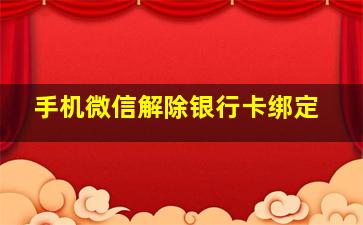 手机微信解除银行卡绑定